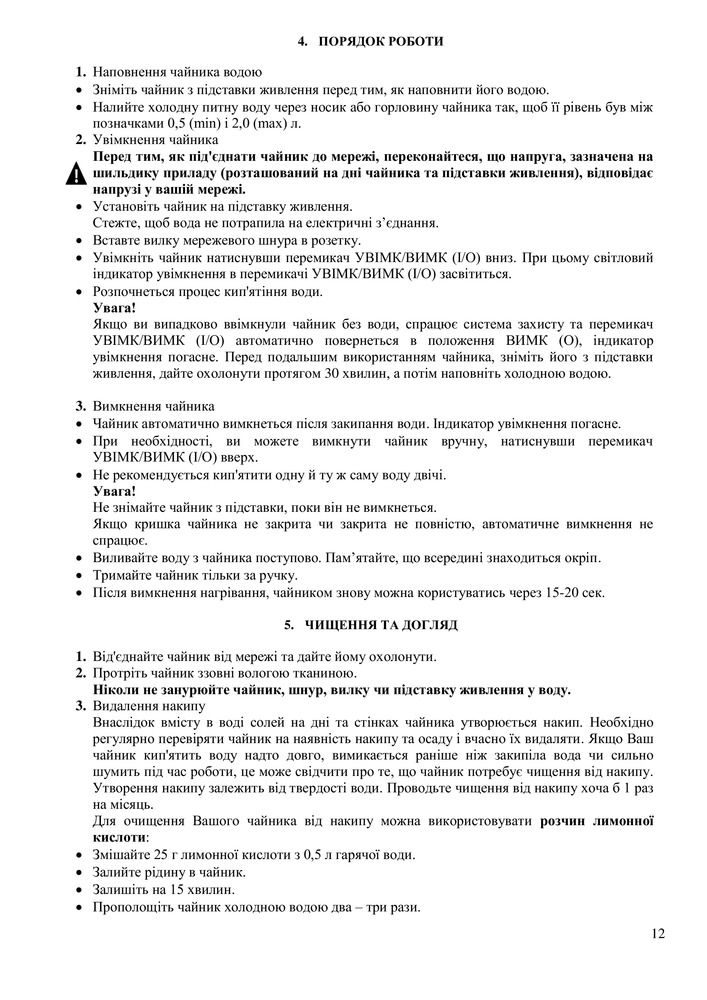 4. ПОРЯДОК РОБОТИ

1. Наповнення чайника водою
• Зніміть чайник з підставки живлення перед тим, як наповнити його водою.
• Налийте холодну питну воду через носик або горловину чайника так, щоб її рівень був між позначками 0,5 (min) і 2,0 (max) л.
2. Увімкнення чайника
Перед тим, як під'єднати чайник до мережі, переконайтеся, що напруга, зазначена на шильдику приладу (розташований на дні чайника та підставки живлення), відповідає напрузі у вашій мережі.
• Установіть чайник на підставку живлення.
Стежте, щоб вода не потрапила на електричні з'єднання.
• Вставте вилку мережевого шнура в розетку.
• Увімкніть чайник натиснувши перемикач УВІМК/ВИМК (I/O) вниз. При цьому світловий індикатор увімкнення в перемикачі УВІМК/ВИМК (I/O) засвітиться.
• Розпочнеться процес кип'ятіння води.
Увага!
Якщо ви випадково ввімкнули чайник без води, спрацює система захисту та перемикач УВІМК/ВИМК (I/O) автоматично повернеться в положення ВИМК (O), індикатор увімкнення погасне. Перед подальшим використанням чайника, зніміть його з підставки живлення, дайте охолонути протягом 30 хвилин, а потім наповніть холодною водою.

3. Вимкнення чайника
• Чайник автоматично вимкнеться після закипання води. Індикатор увімкнення погасне.
• При необхідності, ви можете вимкнути чайник вручну, натиснувши перемикач УВІМК/ВИМК (I/O) вверх.
• Не рекомендується кип'ятити одну й ту ж саму воду двічі.
Увага!
Не знімайте чайник з підставки, поки він не вимкнеться.
Якщо кришка чайника не закрита чи закрита не повністю, автоматичне вимкнення не спрацює.
• Виливайте воду з чайника поступово. Пам'ятайте, що всередині знаходиться окріп.
• Тримайте чайник тільки за ручку.
• Після вимкнення нагрівання, чайником знову можна користуватись через 15-20 сек.

5. ЧИЩЕННЯ ТА ДОГЛЯД

1. Від'єднайте чайник від мережі та дайте йому охолонути.
2. Протріть чайник ззовні вологою тканиною.
Ніколи не занурюйте чайник, шнур, вилку чи підставку живлення у воду.
3. Видалення накипу
Внаслідок вмісту в воді солей на дні та стінках чайника утворюється накип. Необхідно регулярно перевіряти чайник на наявність накипу та осаду і вчасно їх видаляти. Якщо Ваш чайник кип'ятить воду надто довго, вимикається раніше ніж закипіла вода чи сильно шумить під час роботи, це може свідчити про те, що чайник потребує чищення від накипу. Утворення накипу залежить від твердості води. Проводьте чищення від накипу хоча б 1 раз на місяць.
Для очищення Вашого чайника від накипу можна використовувати розчин лимонної кислоти:
• Змішайте 25 г лимонної кислоти з 0,5 л гарячої води.
• Залийте рідину в чайник.
• Залишіть на 15 хвилин.
• Прополощіть чайник холодною водою два – три рази.

12